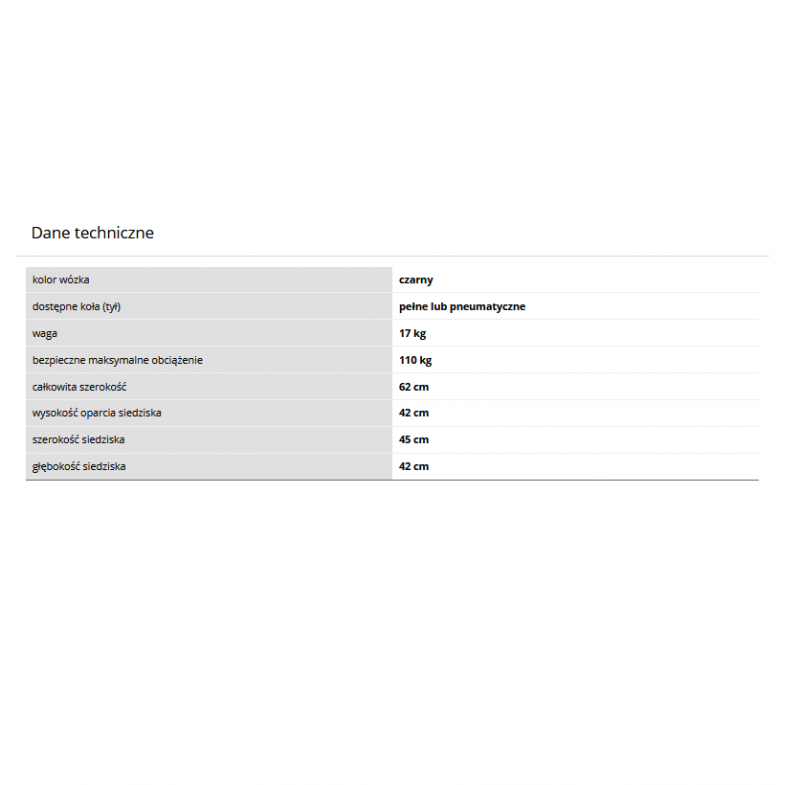 Dane techniczne

| kolor wózka | czarny |
|---|---|
| dostępne koła (tył) | pełne lub pneumatyczne |
| waga | 17 kg |
| bezpieczne maksymalne obciążenie | 110 kg |
| całkowita szerokość | 62 cm |
| wysokość oparcia siedziska | 42 cm |
| szerokość siedziska | 45 cm |
| głębokość siedziska | 42 cm |